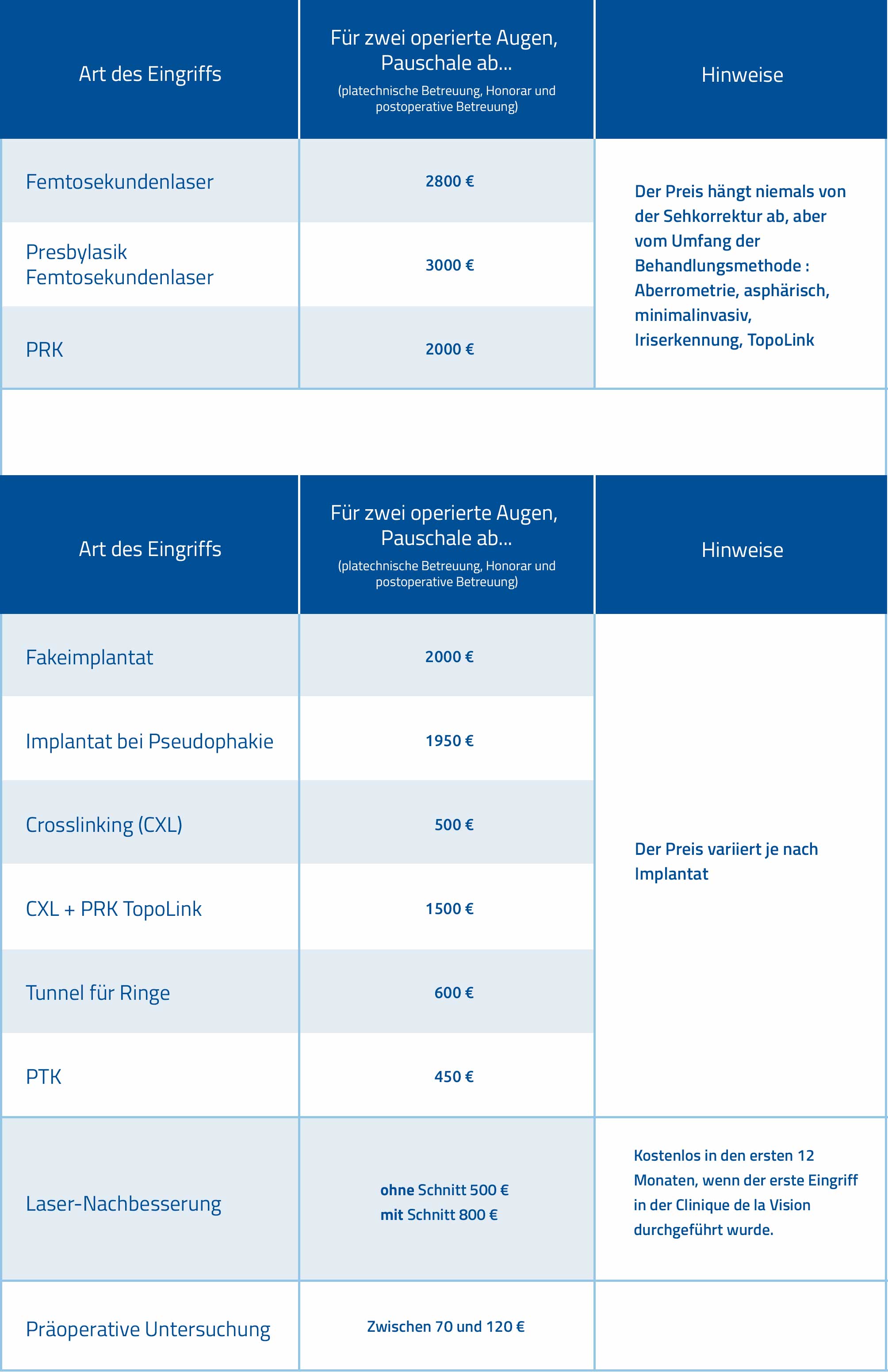 | Art des Eingriffs | Für zwei operierte Augen, Pauschale ab... (platechnische Betreuung, Honorar und postoperative Betreuung) | Hinweise |
|---|---|---|
| Femtosekundenlaser | 2800 € | Der Preis hängt niemals von der Sehkorrektur ab, aber vom Umfang der Behandlungsmethode : Aberrometrie, asphärisch, minimalinvasiv, Iriserkennung, TopoLink |
| Presbylasik Femtosekundenlaser | 3000 € | |
| PRK | 2000 € | |

| Art des Eingriffs | Für zwei operierte Augen, Pauschale ab... (platechnische Betreuung, Honorar und postoperative Betreuung) | Hinweise |
|---|---|---|
| Fakeimplantat | 2000 € | Der Preis variiert je nach Implantat |
| Implantat bei Pseudophakie | 1950 € | |
| Crosslinking (CXL) | 500 € | |
| CXL + PRK TopoLink | 1500 € | |
| Tunnel für Ringe | 600 € | |
| PTK | 450 € | |
| Laser-Nachbesserung | ohne Schnitt 500 € mit Schnitt 800 € | Kostenlos in den ersten 12 Monaten, wenn der erste Eingriff in der Clinique de la Vision durchgeführt wurde. |
| Präoperative Untersuchung | Zwischen 70 und 120 € | |